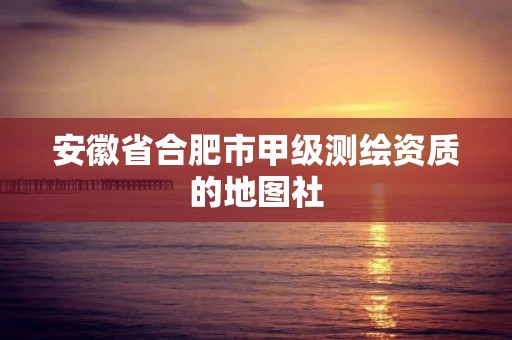 安徽省合肥市甲级测绘资质的地图社